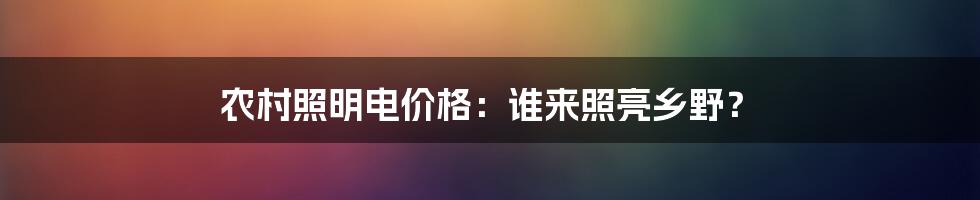 农村照明电价格：谁来照亮乡野？